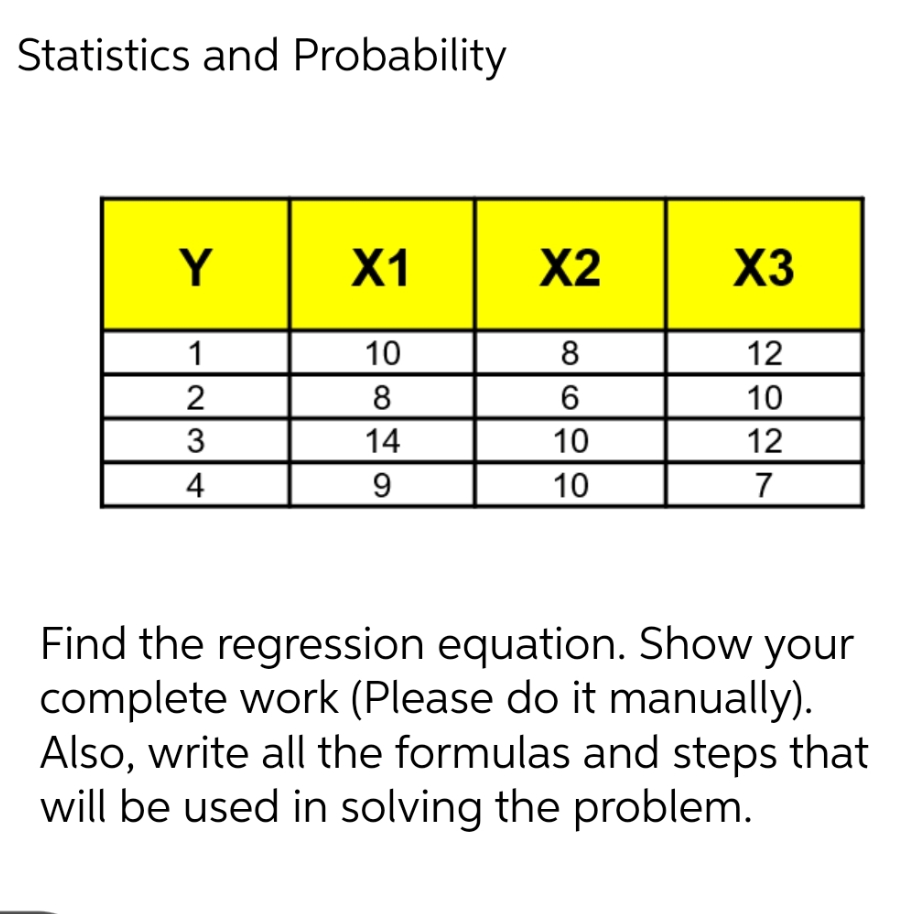 Statistics and Probability

| Y | X1 | X2 | X3 |
|---|---|---|---|
| 1 | 10 | 8 | 12 |
| 2 | 8 | 6 | 10 |
| 3 | 14 | 10 | 12 |
| 4 | 9 | 10 | 7 |

Find the regression equation. Show your complete work (Please do it manually). Also, write all the formulas and steps that will be used in solving the problem.